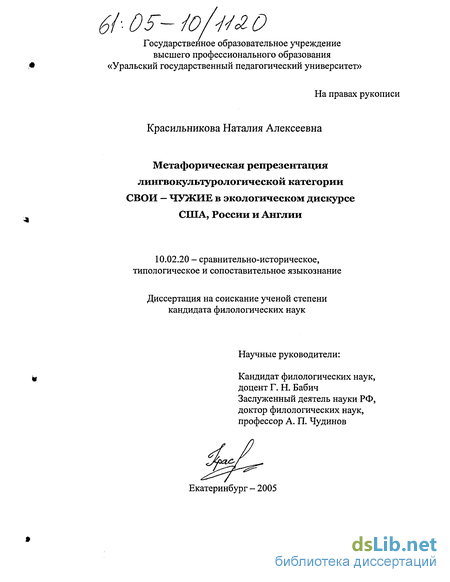 61:05-10/1120

Государственное образовательное учреждение высшего профессионального образования «Уральский государственный педагогический университет»

На правах рукописи

Красильникова Наталия Алексеевна

Метафорическая репрезентация лингвокультурологической категории СВОИ – ЧУЖИЕ в экологическом дискурсе США, России и Англии

10.02.20 – сравнительно-историческое, типологическое и сопоставительное языкознание

Диссертация на соискание ученой степени кандидата филологических наук

Научные руководители:

Кандидат филологических наук, доцент Г. Н. Бабич
Заслуженный деятель науки РФ, доктор филологических наук, профессор А. П. Чудинов

Крас

Екатеринбург – 2005

dsLib.net
библиотека диссертаций